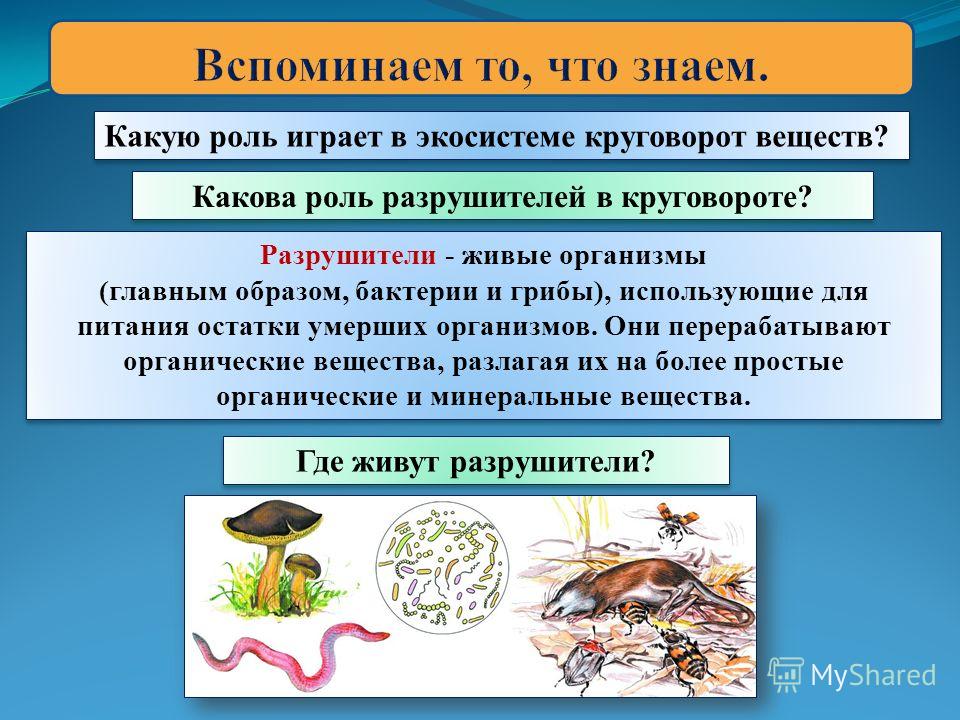 Вспоминаем то, что знаем.

Какую роль играет в экосистеме круговорот веществ?

Какова роль разрушителей в круговороте?

Разрушители - живые организмы (главным образом, бактерии и грибы), использующие для питания остатки умерших организмов. Они перерабатывают органические вещества, разлагая их на более простые органические и минеральные вещества.

Где живут разрушители?

MyShared